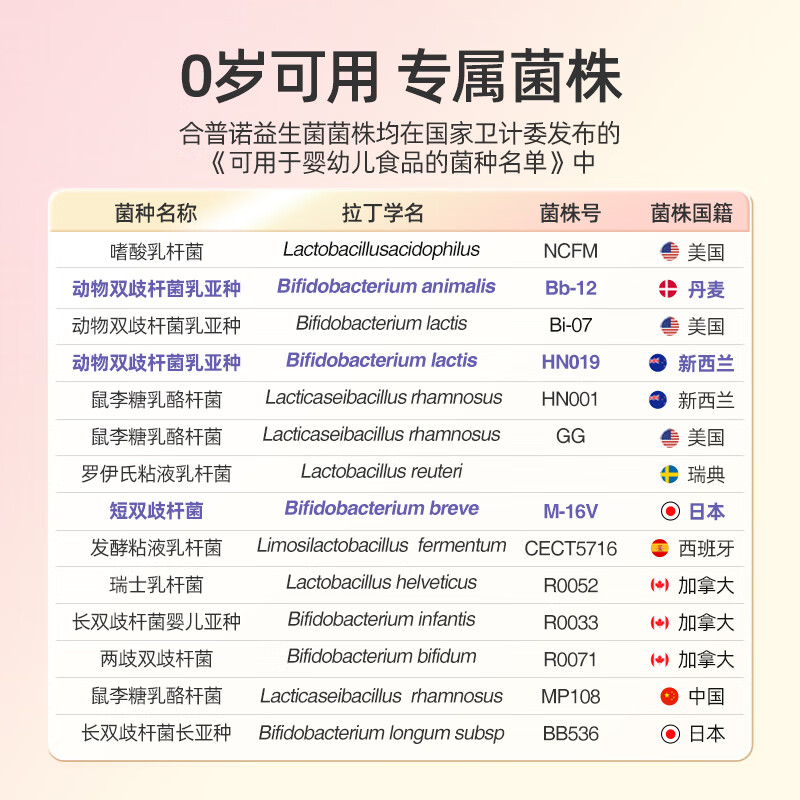 0岁可用 专属菌株

合普诺益生菌菌株均在国家卫计委发布的《可用于婴幼儿食品的菌种名单》中

| 菌种名称 | 拉丁学名 | 菌株号 | 菌株国籍 |
|---|---|---|---|
| 嗜酸乳杆菌 | Lactobacillusacidophilus | NCFM | 美国 |
| 动物双歧杆菌乳亚种 | Bifidobacterium animalis | Bb-12 | 丹麦 |
| 动物双歧杆菌乳亚种 | Bifidobacterium lactis | Bi-07 | 美国 |
| 动物双歧杆菌乳亚种 | Bifidobacterium lactis | HN019 | 新西兰 |
| 鼠李糖乳酪杆菌 | Lacticaseibacillus rhamnosus | HN001 | 新西兰 |
| 鼠李糖乳酪杆菌 | Lacticaseibacillus rhamnosus | GG | 美国 |
| 罗伊氏粘液乳杆菌 | Lactobacillus reuteri | | 瑞典 |
| 短双歧杆菌 | Bifidobacterium breve | M-16V | 日本 |
| 发酵粘液乳杆菌 | Limosilactobacillus fermentum | CECT5716 | 西班牙 |
| 瑞士乳杆菌 | Lactobacillus helveticus | R0052 | 加拿大 |
| 长双歧杆菌婴儿亚种 | Bifidobacterium infantis | R0033 | 加拿大 |
| 两歧双歧杆菌 | Bifidobacterium bifidum | R0071 | 加拿大 |
| 鼠李糖乳酪杆菌 | Lacticaseibacillus rhamnosus | MP108 | 中国 |
| 长双歧杆菌长亚种 | Bifidobacterium longum subsp | BB536 | 日本 |